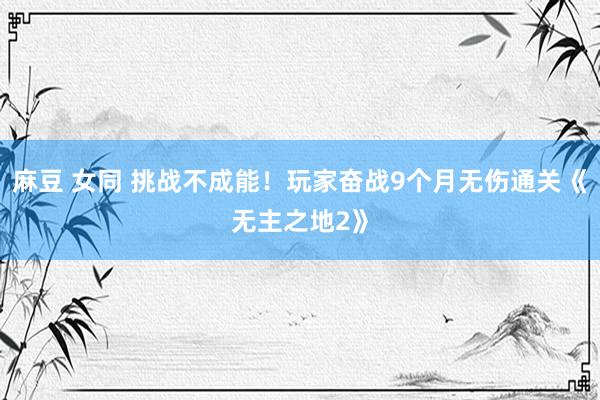 麻豆 女同 挑战不成能！玩家奋战9个月无伤通关《无主之地2》